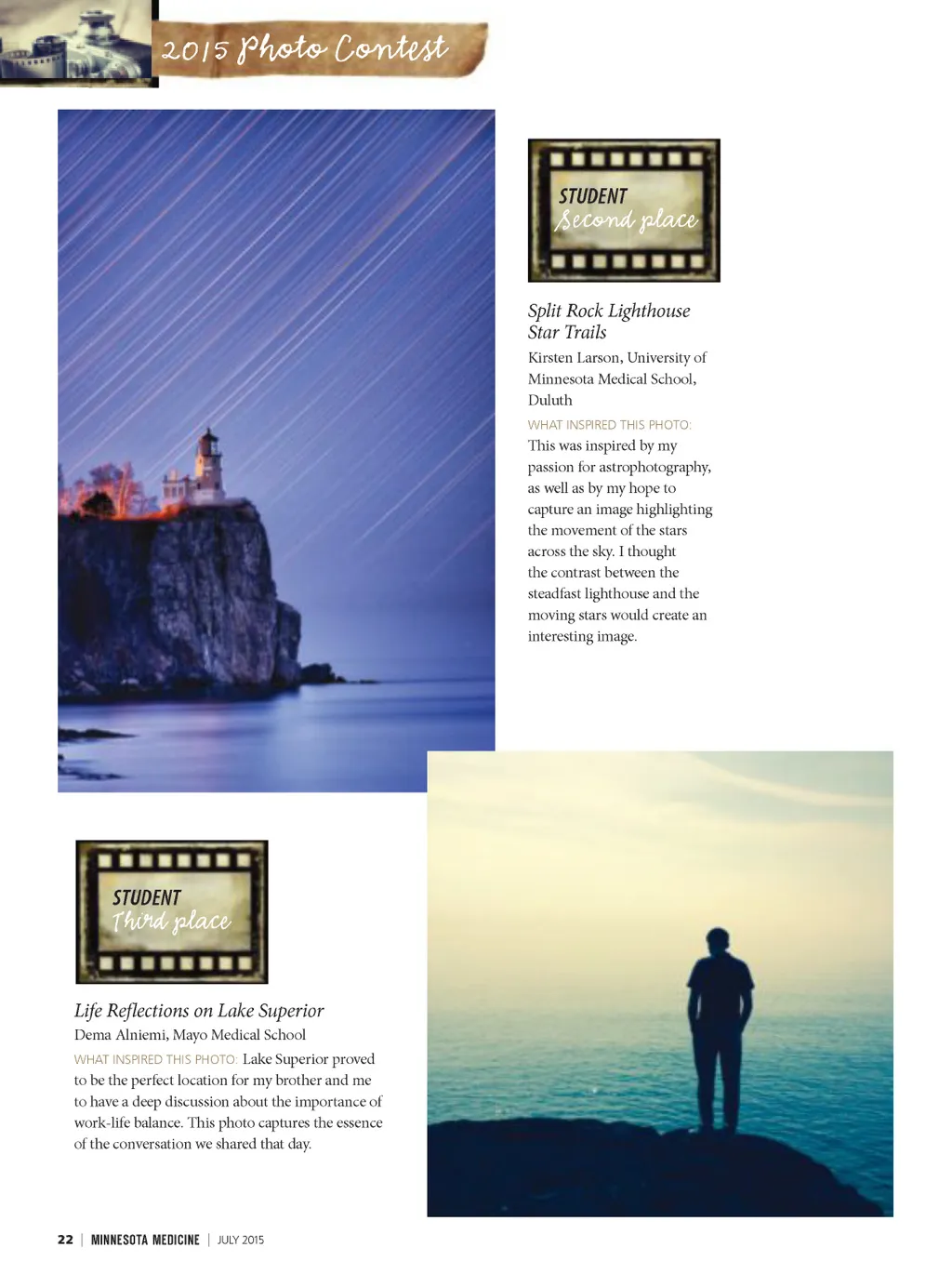 2015 Photo Contest

STUDENT
Second place

Split Rock Lighthouse Star Trails

Kirsten Larson, University of Minnesota Medical School, Duluth

WHAT INSPIRED THIS PHOTO:
This was inspired by my passion for astrophotography, as well as by my hope to capture an image highlighting the movement of the stars across the sky. I thought the contrast between the steadfast lighthouse and the moving stars would create an interesting image.

STUDENT
Third place

Life Reflections on Lake Superior

Dema Alniemi, Mayo Medical School

WHAT INSPIRED THIS PHOTO: Lake Superior proved to be the perfect location for my brother and me to have a deep discussion about the importance of work-life balance. This photo captures the essence of the conversation we shared that day.

22 | MINNESOTA MEDICINE | JULY 2015